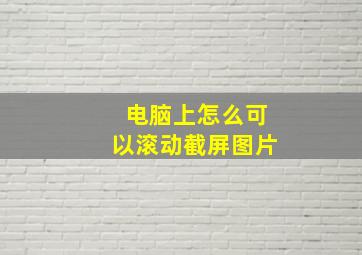 电脑上怎么可以滚动截屏图片